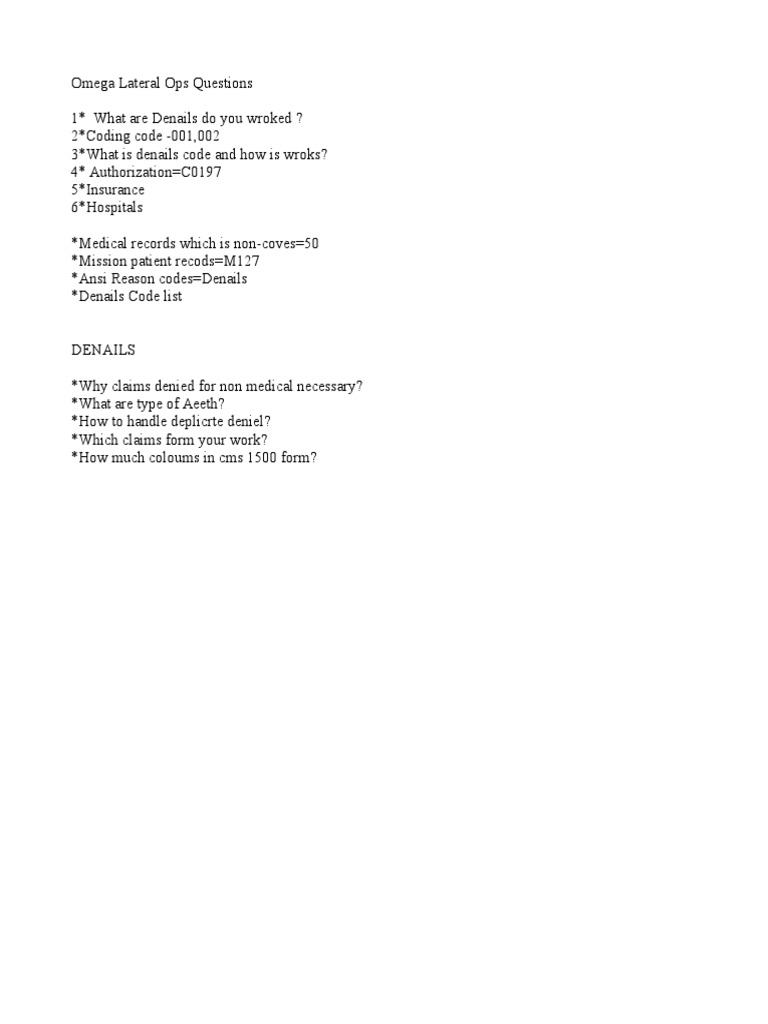 Omega Lateral Ops Questions

1* What are Denails do you wroked ?
2*Coding code -001,002
3*What is denails code and how is wroks?
4* Authorization=C0197
5*Insurance
6*Hospitals

*Medical records which is non-coves=50
*Mission patient recods=M127
*Ansi Reason codes=Denails
*Denails Code list

DENAILS

*Why claims denied for non medical necessary?
*What are type of Aeeth?
*How to handle deplicrte deniel?
*Which claims form your work?
*How much coloums in cms 1500 form?